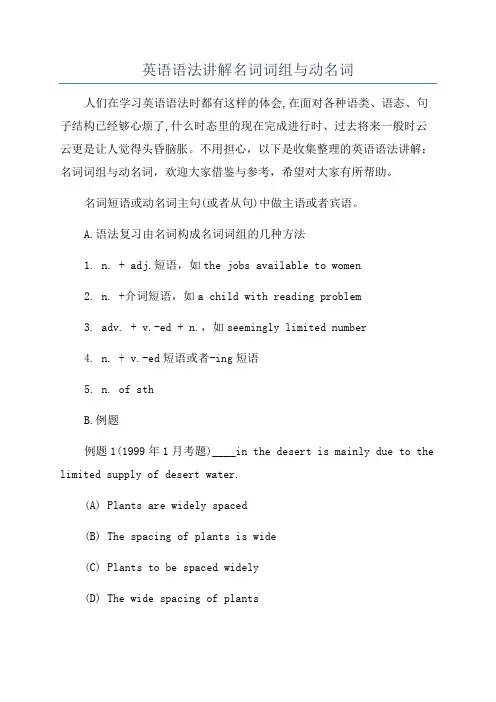 英语语法讲解名词词组与动名词

人们在学习英语语法时都有这样的体会,在面对各种语类、语态、句子结构已经够心烦了,什么时态里的现在完成进行时、过去将来一般时云云更是让人觉得头昏脑胀。不用担心，以下是收集整理的英语语法讲解：名词词组与动名词，欢迎大家借鉴与参考，希望对大家有所帮助。

名词短语或动名词主句(或者从句)中做主语或者宾语。

A.语法复习由名词构成名词词组的几种方法

1. n. + adj.短语，如 the jobs available to women

2. n. +介词短语，如 a child with reading problem

3. adv. + v.-ed + n.，如 seemingly limited number

4. n. + v.-ed 短语或者-ing 短语

5. n. of sth

B.例题

例题 1(1999 年 1 月考题)____in the desert is mainly due to the limited supply of desert water.

(A) Plants are widely spaced

(B) The spacing of plants is wide

(C) Plants to be spaced widely

(D) The wide spacing of plants